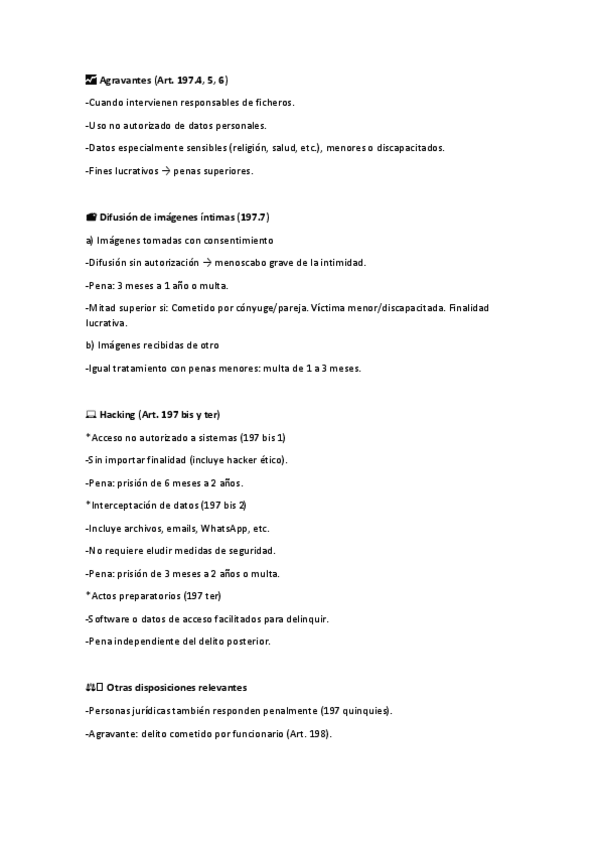 Agravantes (Art. 197.4, 5, 6)

-Cuando intervienen responsables de ficheros.

-Uso no autorizado de datos personales.

-Datos especialmente sensibles (religión, salud, etc.), menores o discapacitados.

-Fines lucrativos → penas superiores.

Difusión de imágenes íntimas (197.7)

a) Imágenes tomadas con consentimiento

-Difusión sin autorización → menoscabo grave de la intimidad.

-Pena: 3 meses a 1 año o multa.

-Mitad superior si: Cometido por cónyuge/pareja. Víctima menor/discapacitada. Finalidad lucrativa.

b) Imágenes recibidas de otro

-Igual tratamiento con penas menores: multa de 1 a 3 meses.

Hacking (Art. 197 bis y ter)

*Acceso no autorizado a sistemas (197 bis 1)

-Sin importar finalidad (incluye hacker ético).

-Pena: prisión de 6 meses a 2 años.

*Interceptación de datos (197 bis 2)

-Incluye archivos, emails, WhatsApp, etc.

-No requiere eludir medidas de seguridad.

-Pena: prisión de 3 meses a 2 años o multa.

*Actos preparatorios (197 ter)

-Software o datos de acceso facilitados para delinquir.

-Pena independiente del delito posterior.

Otras disposiciones relevantes

-Personas jurídicas también responden penalmente (197 quinquies).

-Agravante: delito cometido por funcionario (Art. 198).